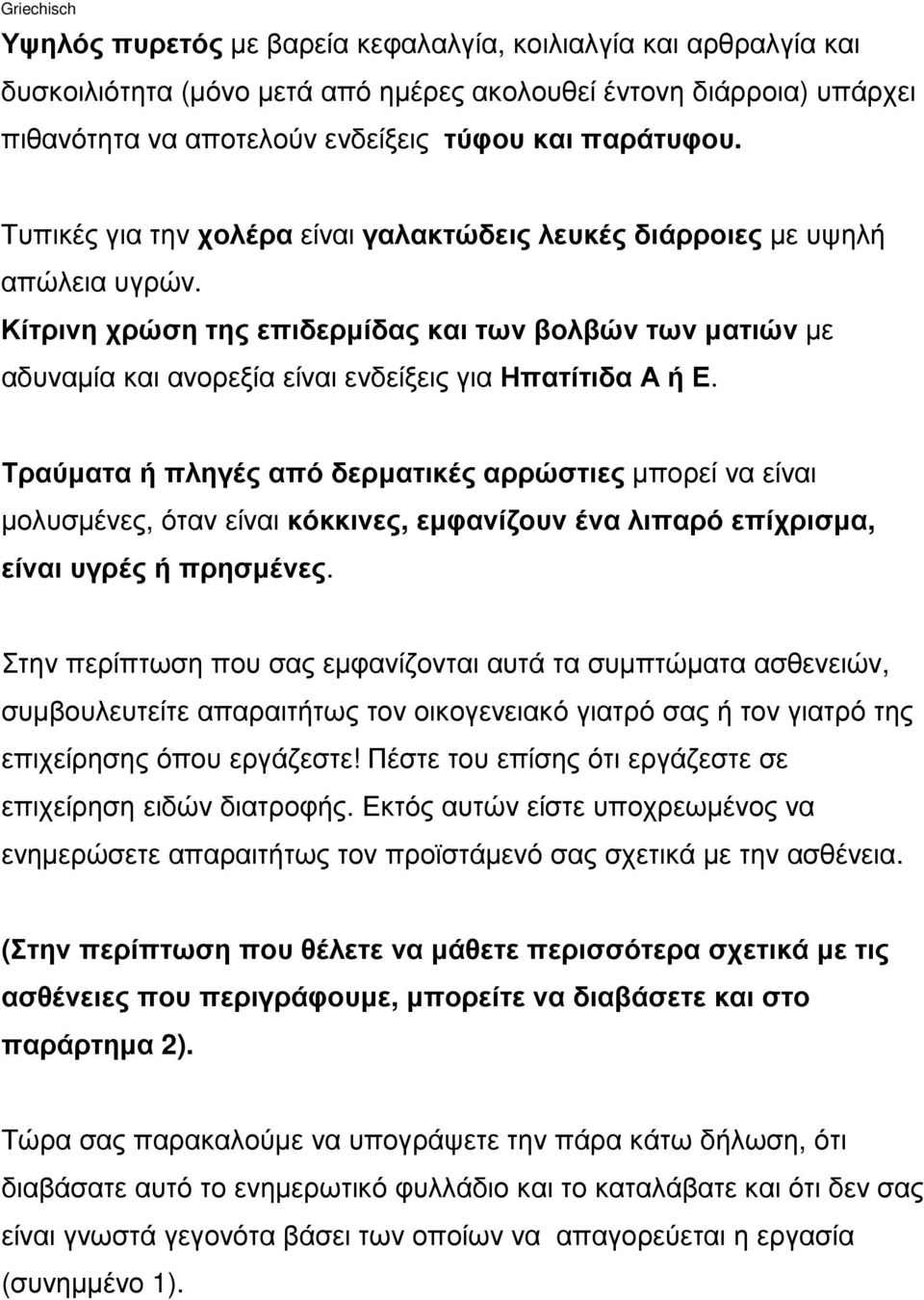 Griechisch

Υψηλός πυρετός με βαρεία κεφαλαλγία, κοιλιαλγία και αρθραλγία και δυσκοιλιότητα (μόνο μετά από ημέρες ακολουθεί έντονη διάρροια) υπάρχει πιθανότητα να αποτελούν ενδείξεις τύφου και παράτυφου.

Τυπικές για την χολέρα είναι γαλακτώδεις λευκές διάρροιες με υψηλή απώλεια υγρών.

Κίτρινη χρώση της επιδερμίδας και των βολβών των ματιών με αδυναμία και ανορεξία είναι ενδείξεις για Ηπατίτιδα Α ή Ε.

Τραύματα ή πληγές από δερματικές αρρώστιες μπορεί να είναι μολυσμένες, όταν είναι κόκκινες, εμφανίζουν ένα λιπαρό επίχρισμα, είναι υγρές ή πρησμένες.

Στην περίπτωση που σας εμφανίζονται αυτά τα συμπτώματα ασθενειών, συμβουλευτείτε απαραιτήτως τον οικογενειακό γιατρό σας ή τον γιατρό της επιχείρησης όπου εργάζεστε! Πέστε του επίσης ότι εργάζεστε σε επιχείρηση ειδών διατροφής. Εκτός αυτών είστε υποχρεωμένος να ενημερώσετε απαραιτήτως τον προϊστάμενό σας σχετικά με την ασθένεια.

(Στην περίπτωση που θέλετε να μάθετε περισσότερα σχετικά με τις ασθένειες που περιγράφουμε, μπορείτε να διαβάσετε και στο παράρτημα 2).

Τώρα σας παρακαλούμε να υπογράψετε την πάρα κάτω δήλωση, ότι διαβάσατε αυτό το ενημερωτικό φυλλάδιο και το καταλάβατε και ότι δεν σας είναι γνωστά γεγονότα βάσει των οποίων να απαγορεύεται η εργασία (συνημμένο 1).